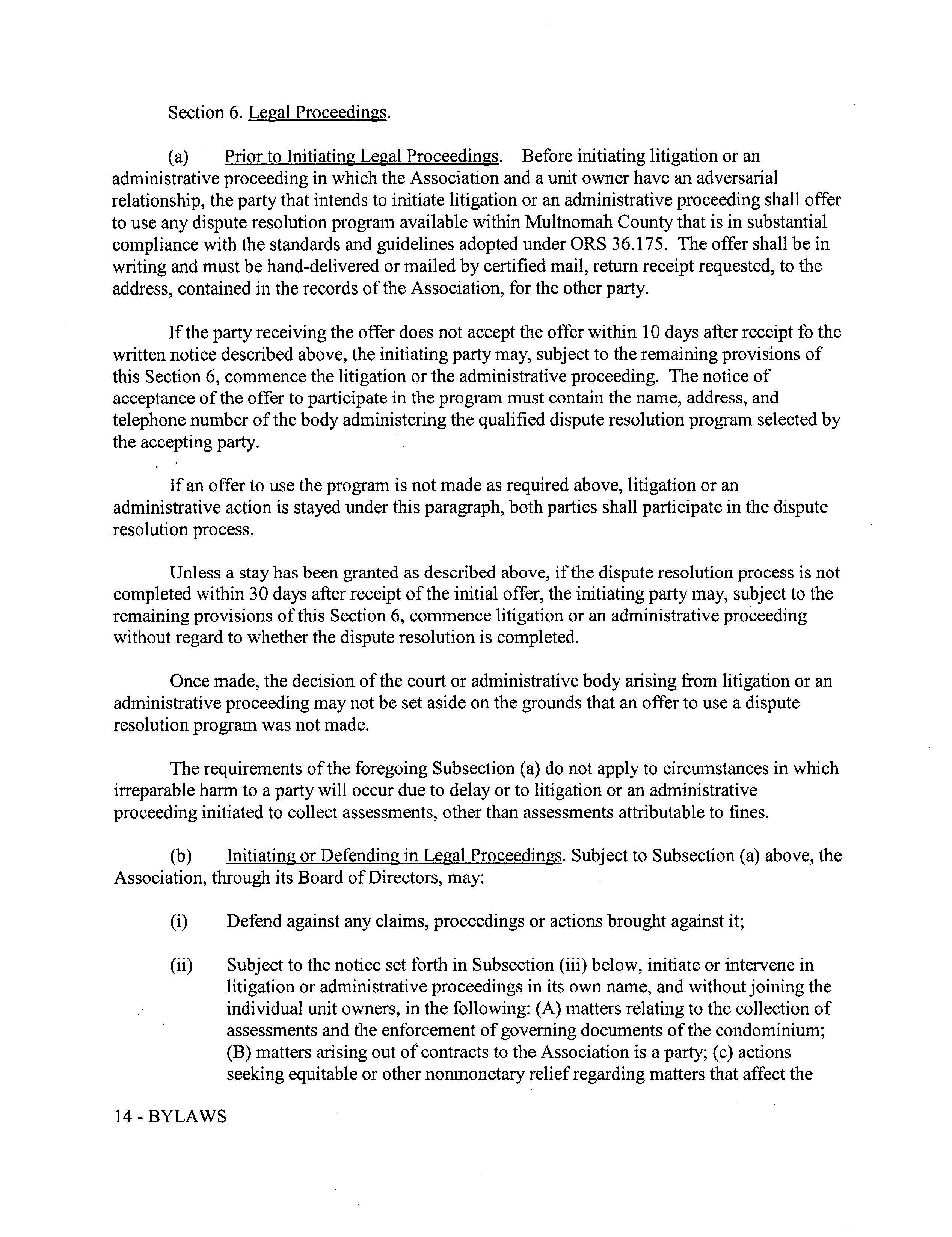 Section 6. Legal Proceedings.

(a) Prior to Initiating Legal Proceedings. Before initiating litigation or an administrative proceeding in which the Association and a unit owner have an adversarial relationship, the party that intends to initiate litigation or an administrative proceeding shall offer to use any dispute resolution program available within Multnomah County that is in substantial compliance with the standards and guidelines adopted under ORS 36.175. The offer shall be in writing and must be hand-delivered or mailed by certified mail, return receipt requested, to the address, contained in the records of the Association, for the other party.

If the party receiving the offer does not accept the offer within 10 days after receipt fo the written notice described above, the initiating party may, subject to the remaining provisions of this Section 6, commence the litigation or the administrative proceeding. The notice of acceptance of the offer to participate in the program must contain the name, address, and telephone number of the body administering the qualified dispute resolution program selected by the accepting party.

If an offer to use the program is not made as required above, litigation or an administrative action is stayed under this paragraph, both parties shall participate in the dispute resolution process.

Unless a stay has been granted as described above, if the dispute resolution process is not completed within 30 days after receipt of the initial offer, the initiating party may, subject to the remaining provisions of this Section 6, commence litigation or an administrative proceeding without regard to whether the dispute resolution is completed.

Once made, the decision of the court or administrative body arising from litigation or an administrative proceeding may not be set aside on the grounds that an offer to use a dispute resolution program was not made.

The requirements of the foregoing Subsection (a) do not apply to circumstances in which irreparable harm to a party will occur due to delay or to litigation or an administrative proceeding initiated to collect assessments, other than assessments attributable to fines.

(b) Initiating or Defending in Legal Proceedings. Subject to Subsection (a) above, the Association, through its Board of Directors, may:

(i) Defend against any claims, proceedings or actions brought against it;

(ii) Subject to the notice set forth in Subsection (iii) below, initiate or intervene in litigation or administrative proceedings in its own name, and without joining the individual unit owners, in the following: (A) matters relating to the collection of assessments and the enforcement of governing documents of the condominium; (B) matters arising out of contracts to the Association is a party; (c) actions seeking equitable or other nonmonetary relief regarding matters that affect the

14 - BYLAWS